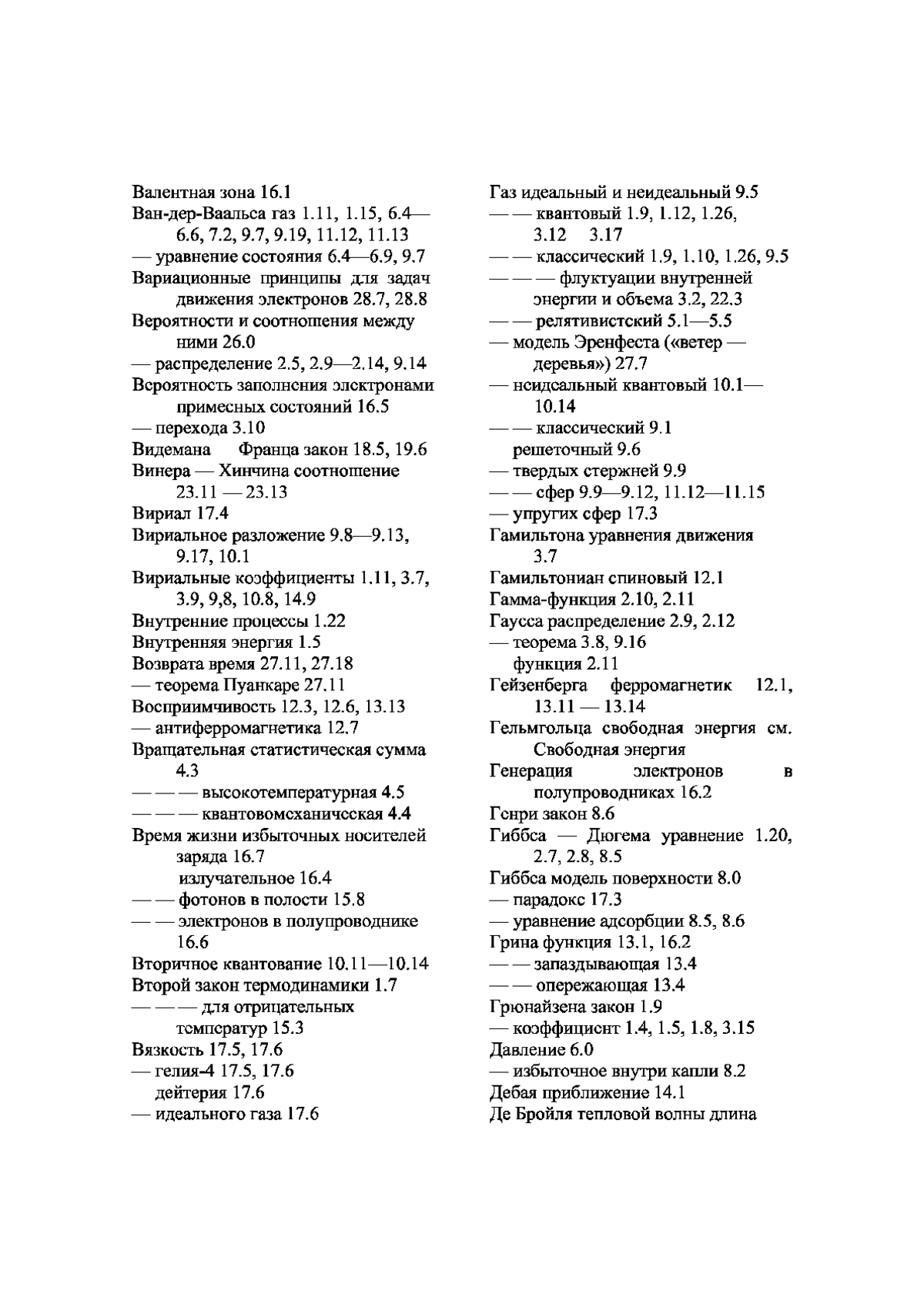 Валентная зона 16.1
Ван-дер-Ваальса газ 1.11, 1.15, 6.4—6.6, 7.2, 9.7, 9.19, 11.12, 11.13
— уравнение состояния 6.4—6.9, 9.7
Вариационные принципы для задач движения электронов 28.7, 28.8
Вероятности и соотношения между ними 26.0
— распределение 2.5, 2.9—2.14, 9.14
Вероятность заполнения электронами примесных состояний 16.5
— перехода 3.10
Видемана Франца закон 18.5, 19.6
Винера — Хинчина соотношение 23.11 — 23.13
Вириал 17.4
Вириальное разложение 9.8—9.13, 9.17, 10.1
Вириальные коэффициенты 1.11, 3.7, 3.9, 9,8, 10.8, 14.9
Внутренние процессы 1.22
Внутренняя энергия 1.5
Возврата время 27.11, 27.18
— теорема Пуанкаре 27.11
Восприимчивость 12.3, 12.6, 13.13
— антиферромагнетика 12.7
Вращательная статистическая сумма 4.3
— — — высокотемпературная 4.5
— — — квантовомеханическая 4.4
Время жизни избыточных носителей заряда 16.7
излучательное 16.4
— — фотонов в полости 15.8
— — электронов в полупроводнике 16.6
Вторичное квантование 10.11—10.14
Второй закон термодинамики 1.7
— — — для отрицательных температур 15.3
Вязкость 17.5, 17.6
— гелия-4 17.5, 17.6
дейтерия 17.6
— идеального газа 17.6

Газ идеальный и неидеальный 9.5
— — квантовый 1.9, 1.12, 1.26, 3.12 3.17
— — классический 1.9, 1.10, 1.26, 9.5
— — — флуктуации внутренней энергии и объема 3.2, 22.3
— — релятивистский 5.1—5.5
— модель Эренфеста («ветер — деревья») 27.7
— неидеальный квантовый 10.1—10.14
— — классический 9.1
решеточный 9.6
— твердых стержней 9.9
— — сфер 9.9—9.12, 11.12—11.15
— упругих сфер 17.3
Гамильтона уравнения движения 3.7
Гамильтониан спиновый 12.1
Гамма-функция 2.10, 2.11
Гаусса распределение 2.9, 2.12
— теорема 3.8, 9.16
функция 2.11
Гейзенберга ферромагнетик 12.1, 13.11 — 13.14
Гельмгольца свободная энергия см. Свободная энергия
Генерация электронов в полупроводниках 16.2
Генри закон 8.6
Гиббса — Дюгема уравнение 1.20, 2.7, 2.8, 8.5
Гиббса модель поверхности 8.0
— парадокс 17.3
— уравнение адсорбции 8.5, 8.6
Грина функция 13.1, 16.2
— — запаздывающая 13.4
— — опережающая 13.4
Грюнайзена закон 1.9
— коэффициент 1.4, 1.5, 1.8, 3.15
Давление 6.0
— избыточное внутри капли 8.2
Дебая приближение 14.1
Де Бройля тепловой волны длина